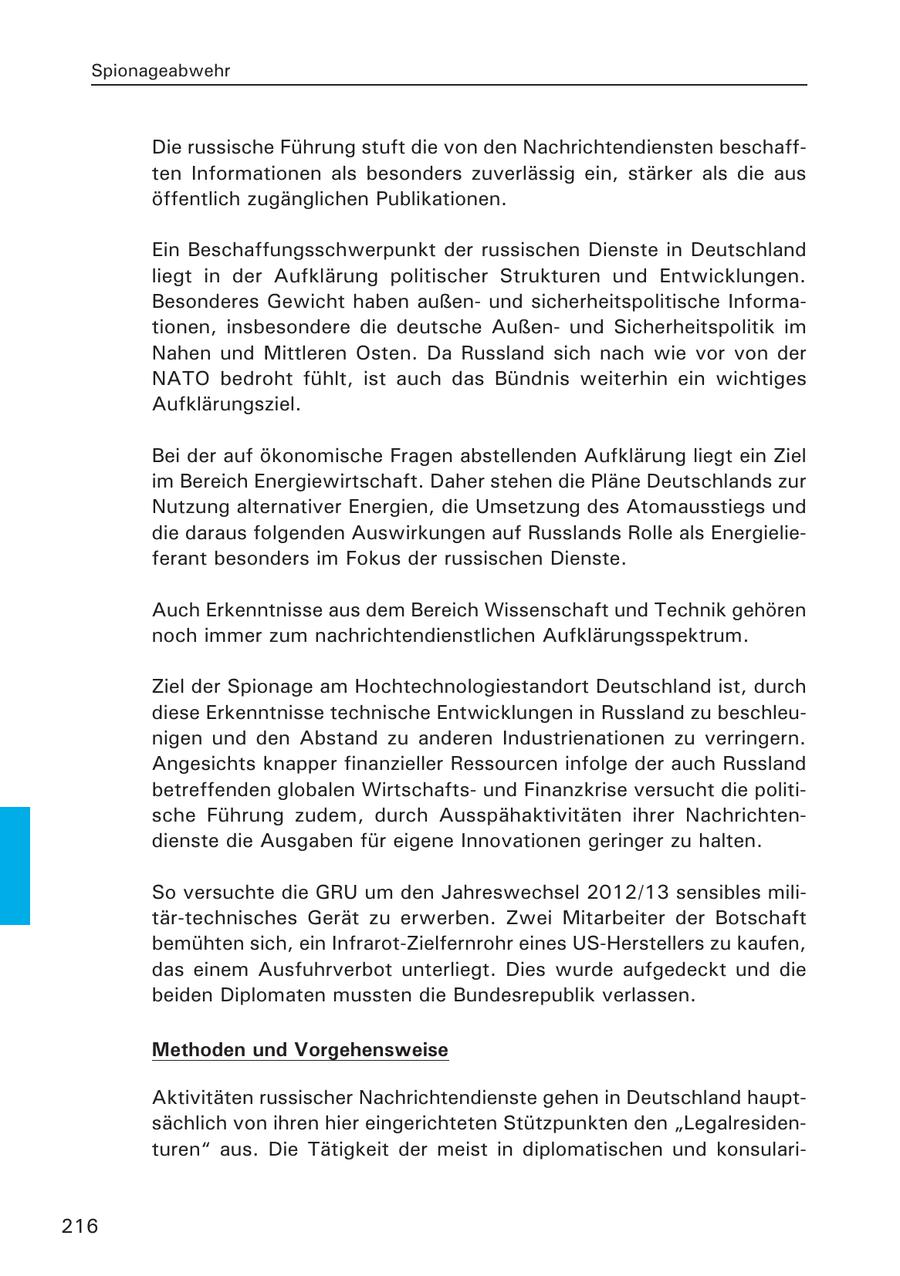 Spionageabwehr

Die russische Führung stuft die von den Nachrichtendiensten beschafften Informationen als besonders zuverlässig ein, stärker als die aus öffentlich zugänglichen Publikationen.

Ein Beschaffungsschwerpunkt der russischen Dienste in Deutschland liegt in der Aufklärung politischer Strukturen und Entwicklungen. Besonderes Gewicht haben außen- und sicherheitspolitische Informationen, insbesondere die deutsche Außen- und Sicherheitspolitik im Nahen und Mittleren Osten. Da Russland sich nach wie vor von der NATO bedroht fühlt, ist auch das Bündnis weiterhin ein wichtiges Aufklärungsziel.

Bei der auf ökonomische Fragen abstellenden Aufklärung liegt ein Ziel im Bereich Energiewirtschaft. Daher stehen die Pläne Deutschlands zur Nutzung alternativer Energien, die Umsetzung des Atomausstiegs und die daraus folgenden Auswirkungen auf Russlands Rolle als Energielieferant besonders im Fokus der russischen Dienste.

Auch Erkenntnisse aus dem Bereich Wissenschaft und Technik gehören noch immer zum nachrichtendienstlichen Aufklärungsspektrum.

Ziel der Spionage am Hochtechnologiestandort Deutschland ist, durch diese Erkenntnisse technische Entwicklungen in Russland zu beschleunigen und den Abstand zu anderen Industrienationen zu verringern. Angesichts knapper finanzieller Ressourcen infolge der auch Russland betreffenden globalen Wirtschafts- und Finanzkrise versucht die politische Führung zudem, durch Ausspähaktivitäten ihrer Nachrichtendienste die Ausgaben für eigene Innovationen geringer zu halten.

So versuchte die GRU um den Jahreswechsel 2012/13 sensibles militär-technisches Gerät zu erwerben. Zwei Mitarbeiter der Botschaft bemühten sich, ein Infrarot-Zielfernrohr eines US-Herstellers zu kaufen, das einem Ausfuhrverbot unterliegt. Dies wurde aufgedeckt und die beiden Diplomaten mussten die Bundesrepublik verlassen.

Methoden und Vorgehensweise

Aktivitäten russischer Nachrichtendienste gehen in Deutschland hauptsächlich von ihren hier eingerichteten Stützpunkten den „Legalresidenturen“ aus. Die Tätigkeit der meist in diplomatischen und konsulari-

216